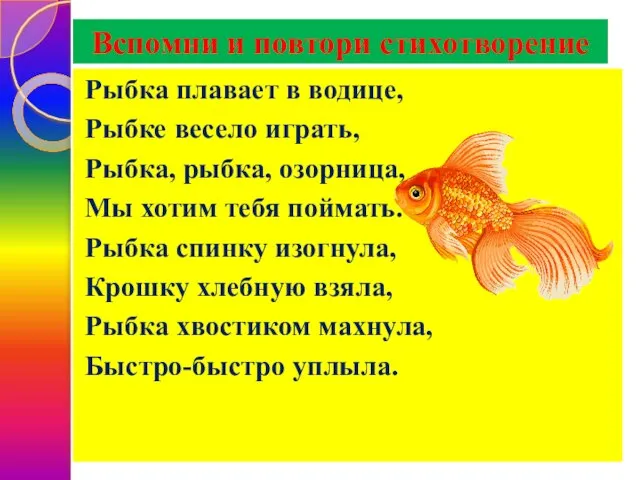 Вспомни и повтори стихотворение

Рыбка плавает в водице,
Рыбке весело играть,
Рыбка, рыбка, озорница,
Мы хотим тебя поймать.
Рыбка спинку изогнула,
Крошку хлебную взяла,
Рыбка хвостиком махнула,
Быстро-быстро уплыла.